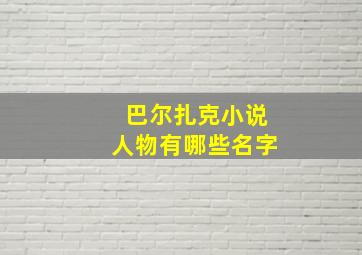 巴尔扎克小说
人物有哪些名字